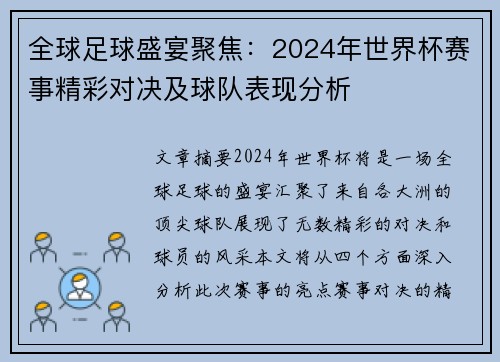 全球足球盛宴聚焦：2024年世界杯赛事精彩对决及球队表现分析

文章摘要2024年世界杯将是一场全球足球的盛宴汇聚了来自各大洲的顶尖球队展现了无数精彩的对决和球员的风采本文将从四个方面深入分析此次赛事的亮点赛事对决的精